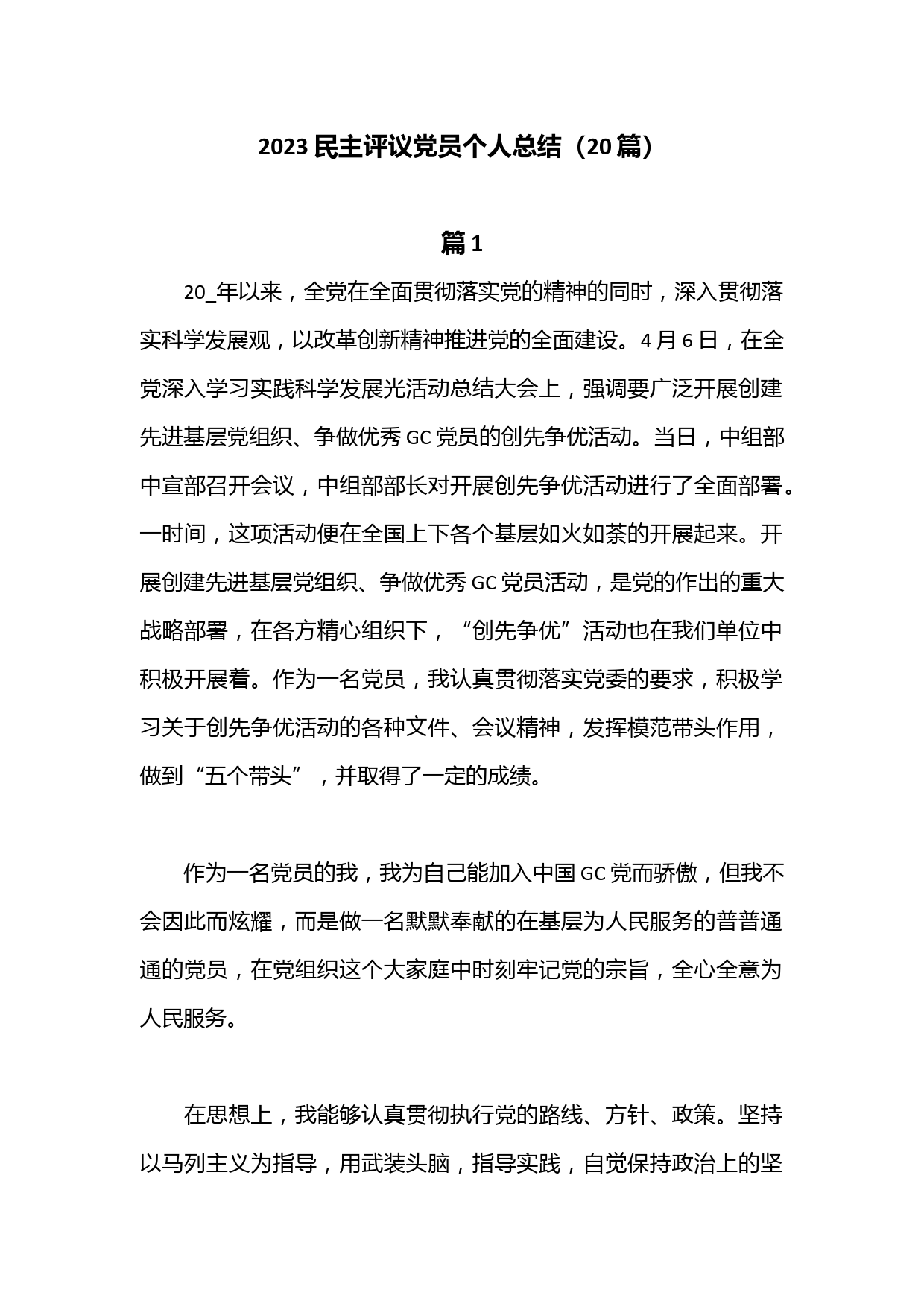 2023 民主评议党员个人总结（20 篇）

篇 1

20_年以来，全党在全面贯彻落实党的精神的同时，深入贯彻落实科学发展观，以改革创新精神推进党的全面建设。4 月 6 日，在全党深入学习实践科学发展光活动总结大会上，强调要广泛开展创建先进基层党组织、争做优秀 GC 党员的创先争优活动。当日，中组部中宣部召开会议，中组部部长对开展创先争优活动进行了全面部署。一时间，这项活动便在全国上下各个基层如火如荼的开展起来。开展创建先进基层党组织、争做优秀 GC 党员活动，是党的作出的重大战略部署，在各方精心组织下，“创先争优”活动也在我们单位中积极开展着。作为一名党员，我认真贯彻落实党委的要求，积极学习关于创先争优活动的各种文件、会议精神，发挥模范带头作用，做到“五个带头”，并取得了一定的成绩。

作为一名党员的我，我为自己能加入中国 GC 党而骄傲，但我不会因此而炫耀，而是做一名默默奉献的在基层为人民服务的普普通通的党员，在党组织这个大家庭中时刻牢记党的宗旨，全心全意为人民服务。

在思想上，我能够认真贯彻执行党的路线、方针、政策。坚持以马列主义为指导，用武装头脑，指导实践，自觉保持政治上的坚